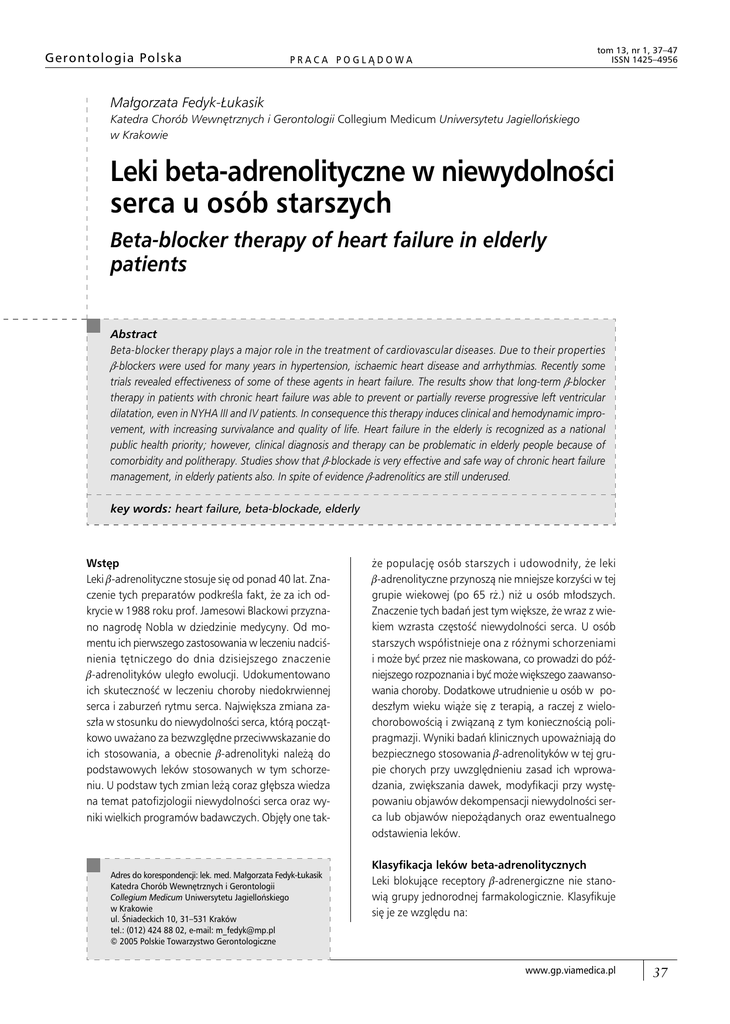 Gerontologia Polska

PRACA POGLĄDOWA

tom 13, nr 1, 37–47
ISSN 1425–4956

Małgorzata Fedyk-Łukasik
Katedra Chorób Wewnętrznych i Gerontologii Collegium Medicum Uniwersytetu Jagiellońskiego w Krakowie

Leki beta-adrenolityczne w niewydolności serca u osób starszych

Beta-blocker therapy of heart failure in elderly patients

Abstract
Beta-blocker therapy plays a major role in the treatment of cardiovascular diseases. Due to their properties $\beta$-blockers were used for many years in hypertension, ischaemic heart disease and arrhythmias. Recently some trials revealed effectiveness of some of these agents in heart failure. The results show that long-term $\beta$-blocker therapy in patients with chronic heart failure was able to prevent or partially reverse progressive left ventricular dilatation, even in NYHA III and IV patients. In consequence this therapy induces clinical and hemodynamic improvement, with increasing survivalance and quality of life. Heart failure in the elderly is recognized as a national public health priority; however, clinical diagnosis and therapy can be problematic in elderly people because of comorbidity and politherapy. Studies show that $\beta$-blockade is very effective and safe way of chronic heart failure management, in elderly patients also. In spite of evidence $\beta$-adrenolitics are still underused.

key words: heart failure, beta-blockade, elderly

Wstęp
Leki $\beta$-adrenolityczne stosuje się od ponad 40 lat. Znaczenie tych preparatów podkreśla fakt, że za ich odkrycie w 1988 roku prof. Jamesowi Blackowi przyznano nagrodę Nobla w dziedzinie medycyny. Od momentu ich pierwszego zastosowania w leczeniu nadciśnienia tętniczego do dnia dzisiejszego znaczenie $\beta$-adrenolityków uległo ewolucji. Udokumentowano ich skuteczność w leczeniu choroby niedokrwiennej serca i zaburzeń rytmu serca. Największa zmiana zaszła w stosunku do niewydolności serca, którą początkowo uważano za bezwzględne przeciwwskazanie do ich stosowania, a obecnie $\beta$-adrenolityki należą do podstawowych leków stosowanych w tym schorzeniu. U podstaw tych zmian leżą coraz głębsza wiedza na temat patofizjologii niewydolności serca oraz wyniki wielkich programów badawczych. Objęły one także populację osób starszych i udowodniły, że leki $\beta$-adrenolityczne przynoszą nie mniejsze korzyści w tej grupie wiekowej (po 65 rż.) niż u osób młodszych. Znaczenie tych badań jest tym większe, że wraz z wiekiem wzrasta częstość niewydolności serca. U osób starszych współistnieje ona z różnymi schorzeniami i może być przez nie maskowana, co prowadzi do późniejszego rozpoznania i być może większego zaawansowania choroby. Dodatkowe utrudnienie u osób w podeszłym wieku wiąże się z terapią, a raczej z wielochorobowością i związaną z tym koniecznością polipragmazji. Wyniki badań klinicznych upoważniają do bezpiecznego stosowania $\beta$-adrenolityków w tej grupie chorych przy uwzględnieniu zasad ich wprowadzania, zwiększania dawek, modyfikacji przy występowaniu objawów dekompensacji niewydolności serca lub objawów niepożądanych oraz ewentualnego odstawienia leków.

Klasyfikacja leków beta-adrenolitycznych
Leki blokujące receptory $\beta$-adrenergiczne nie stanowią grupy jednorodnej farmakologicznie. Klasyfikuje się je ze względu na:

Adres do korespondencji: lek. med. Małgorzata Fedyk-Łukasik
Katedra Chorób Wewnętrznych i Gerontologii
Collegium Medicum Uniwersytetu Jagiellońskiego
w Krakowie
ul. Śniadeckich 10, 31–531 Kraków
tel.: (012) 424 88 02, e-mail: m_fedyk@mp.pl
© 2005 Polskie Towarzystwo Gerontologiczne

www.gp.viamedica.pl 37